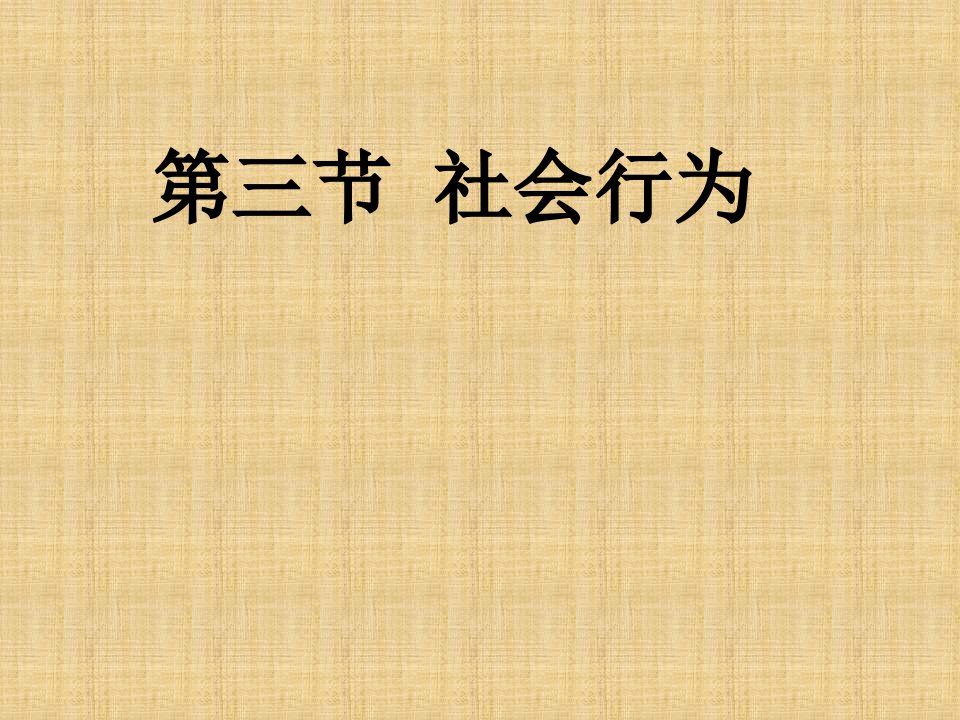 第三节 社会行为